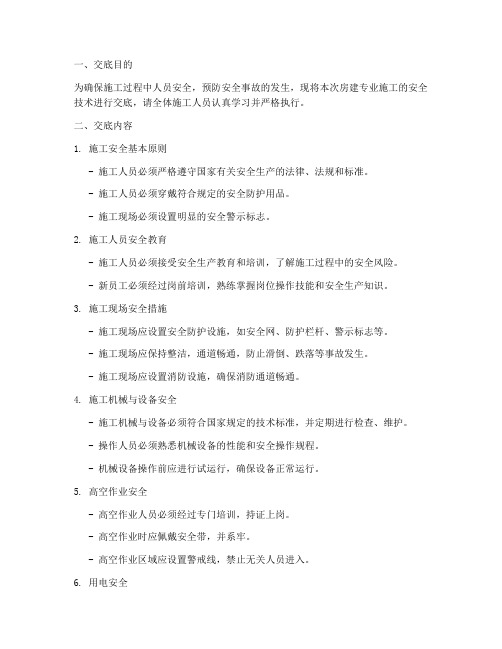 一、交底目的

为确保施工过程中人员安全，预防安全事故的发生，现将本次房建专业施工的安全技术进行交底，请全体施工人员认真学习并严格执行。

二、交底内容

1. 施工安全基本原则

- 施工人员必须严格遵守国家有关安全生产的法律、法规和标准。

- 施工人员必须穿戴符合规定的安全防护用品。

- 施工现场必须设置明显的安全警示标志。

2. 施工人员安全教育

- 施工人员必须接受安全生产教育和培训，了解施工过程中的安全风险。

- 新员工必须经过岗前培训，熟练掌握岗位操作技能和安全生产知识。

3. 施工现场安全措施

- 施工现场应设置安全防护设施，如安全网、防护栏杆、警示标志等。

- 施工现场应保持整洁，通道畅通，防止滑倒、跌落等事故发生。

- 施工现场应设置消防设施，确保消防通道畅通。

4. 施工机械与设备安全

- 施工机械与设备必须符合国家规定的技术标准，并定期进行检查、维护。

- 操作人员必须熟悉机械设备的性能和安全操作规程。

- 机械设备操作前应进行试运行，确保设备正常运行。

5. 高空作业安全

- 高空作业人员必须经过专门培训，持证上岗。

- 高空作业时应佩戴安全带，并系牢。

- 高空作业区域应设置警戒线，禁止无关人员进入。

6. 用电安全